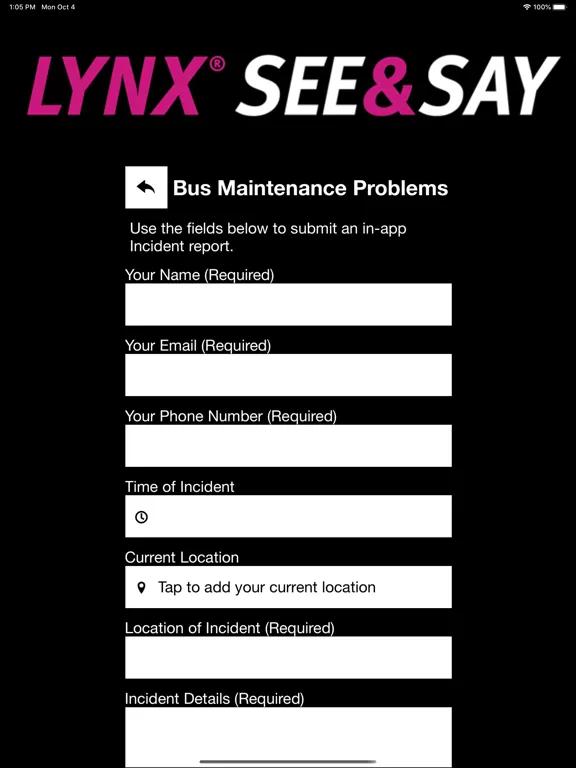 1:05 PM Mon Oct 4
100%

LYNX® SEE&SAY

Bus Maintenance Problems

Use the fields below to submit an in-app Incident report.

Your Name (Required)

Your Email (Required)

Your Phone Number (Required)

Time of Incident

Current Location

Tap to add your current location

Location of Incident (Required)

Incident Details (Required)